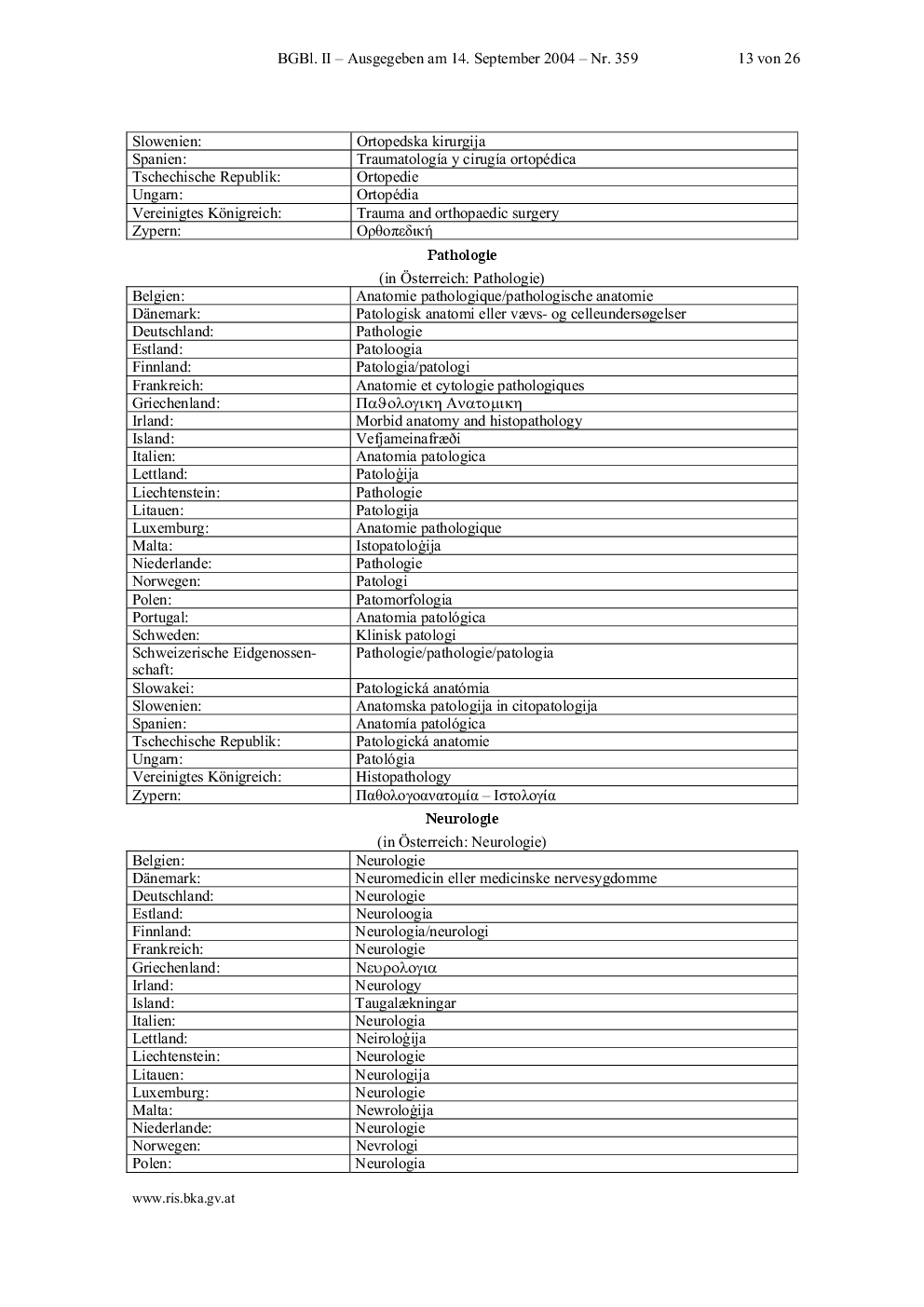 BGBl. II – Ausgegeben am 14. September 2004 – Nr. 359 13 von 26

| Slowenien: | Ortopedska kirurgija |
|---|---|
| Spanien: | Traumatología y cirugía ortopédica |
| Tschechische Republik: | Ortopedie |
| Ungarn: | Ortopédia |
| Vereinigtes Königreich: | Trauma and orthopaedic surgery |
| Zypern: | Ορθοπεδική |

Pathologie

(in Österreich: Pathologie)

| Belgien: | Anatomie pathologique/pathologische anatomie |
|---|---|
| Dänemark: | Patologisk anatomi eller vævs- og celleundersøgelser |
| Deutschland: | Pathologie |
| Estland: | Patoloogia |
| Finnland: | Patologia/patologi |
| Frankreich: | Anatomie et cytologie pathologiques |
| Griechenland: | Παθολογικη Ανατομικη |
| Irland: | Morbid anatomy and histopathology |
| Island: | Vefjameinafræði |
| Italien: | Anatomia patologica |
| Lettland: | Patoloģija |
| Liechtenstein: | Pathologie |
| Litauen: | Patologija |
| Luxemburg: | Anatomie pathologique |
| Malta: | Istopatoloġija |
| Niederlande: | Pathologie |
| Norwegen: | Patologi |
| Polen: | Patomorfologia |
| Portugal: | Anatomia patológica |
| Schweden: | Klinisk patologi |
| Schweizerische Eidgenossenschaft: | Pathologie/pathologie/patologia |
| Slowakei: | Patologická anatómia |
| Slowenien: | Anatomska patologija in citopatologija |
| Spanien: | Anatomía patológica |
| Tschechische Republik: | Patologická anatomie |
| Ungarn: | Patológia |
| Vereinigtes Königreich: | Histopathology |
| Zypern: | Παθολογοανατομία – Ιστολογία |

Neurologie

(in Österreich: Neurologie)

| Belgien: | Neurologie |
|---|---|
| Dänemark: | Neuromedicin eller medicinske nervesygdomme |
| Deutschland: | Neurologie |
| Estland: | Neuroloogia |
| Finnland: | Neurologia/neurologi |
| Frankreich: | Neurologie |
| Griechenland: | Νευρολογια |
| Irland: | Neurology |
| Island: | Taugalækningar |
| Italien: | Neurologia |
| Lettland: | Neiroloģija |
| Liechtenstein: | Neurologie |
| Litauen: | Neurologija |
| Luxemburg: | Neurologie |
| Malta: | Newroloġija |
| Niederlande: | Neurologie |
| Norwegen: | Nevrologi |
| Polen: | Neurologia |

www.ris.bka.gv.at